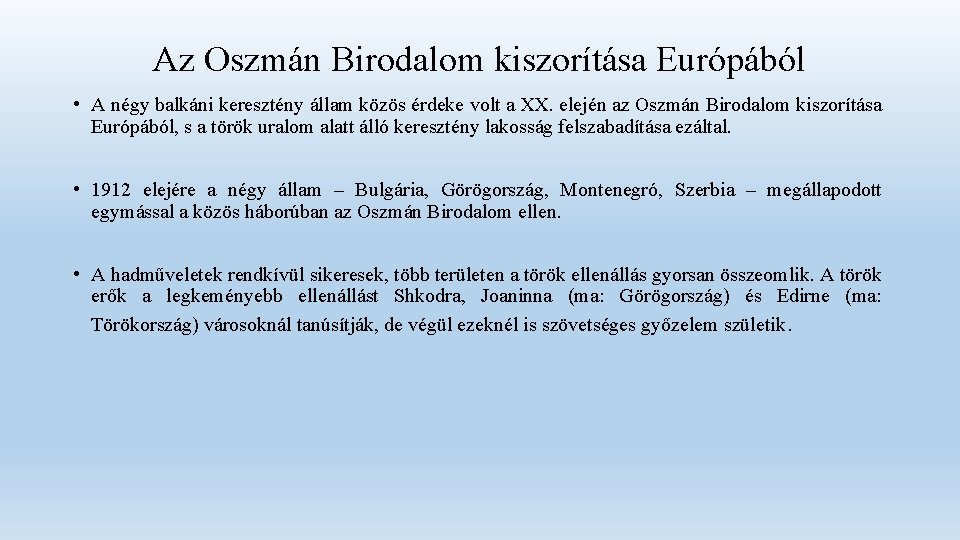 Az Oszmán Birodalom kiszorítása Európából

• A négy balkáni keresztény állam közös érdeke volt a XX. elején az Oszmán Birodalom kiszorítása Európából, s a török uralom alatt álló keresztény lakosság felszabadítása ezáltal.

• 1912 elejére a négy állam – Bulgária, Görögország, Montenegró, Szerbia – megállapodott egymással a közös háborúban az Oszmán Birodalom ellen.

• A hadműveletek rendkívül sikeresek, több területen a török ellenállás gyorsan összeomlik. A török erők a legkeményebb ellenállást Shkodra, Joaninna (ma: Görögország) és Edirne (ma: Törökország) városoknál tanúsítják, de végül ezeknél is szövetséges győzelem születik.